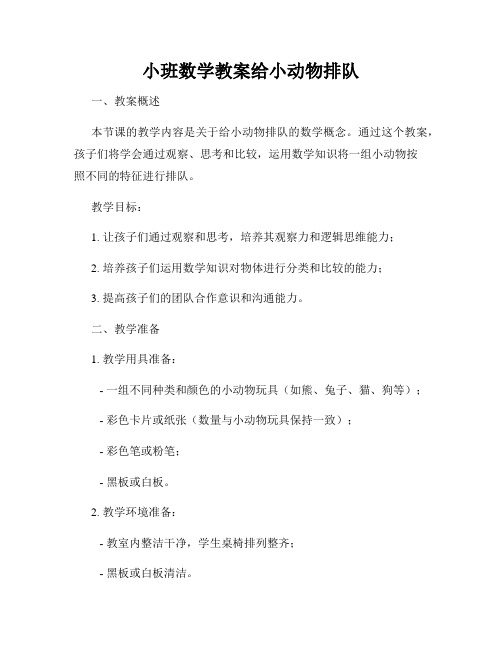 小班数学教案给小动物排队

一、教案概述

本节课的教学内容是关于给小动物排队的数学概念。通过这个教案，孩子们将学会通过观察、思考和比较，运用数学知识将一组小动物按照不同的特征进行排队。

教学目标：

1. 让孩子们通过观察和思考，培养其观察力和逻辑思维能力；

2. 培养孩子们运用数学知识对物体进行分类和比较的能力；

3. 提高孩子们的团队合作意识和沟通能力。

二、教学准备

1. 教学用具准备：

- 一组不同种类和颜色的小动物玩具（如熊、兔子、猫、狗等）；

- 彩色卡片或纸张（数量与小动物玩具保持一致）；

- 彩色笔或粉笔；

- 黑板或白板。

2. 教学环境准备：

- 教室内整洁干净，学生桌椅排列整齐；

- 黑板或白板清洁。